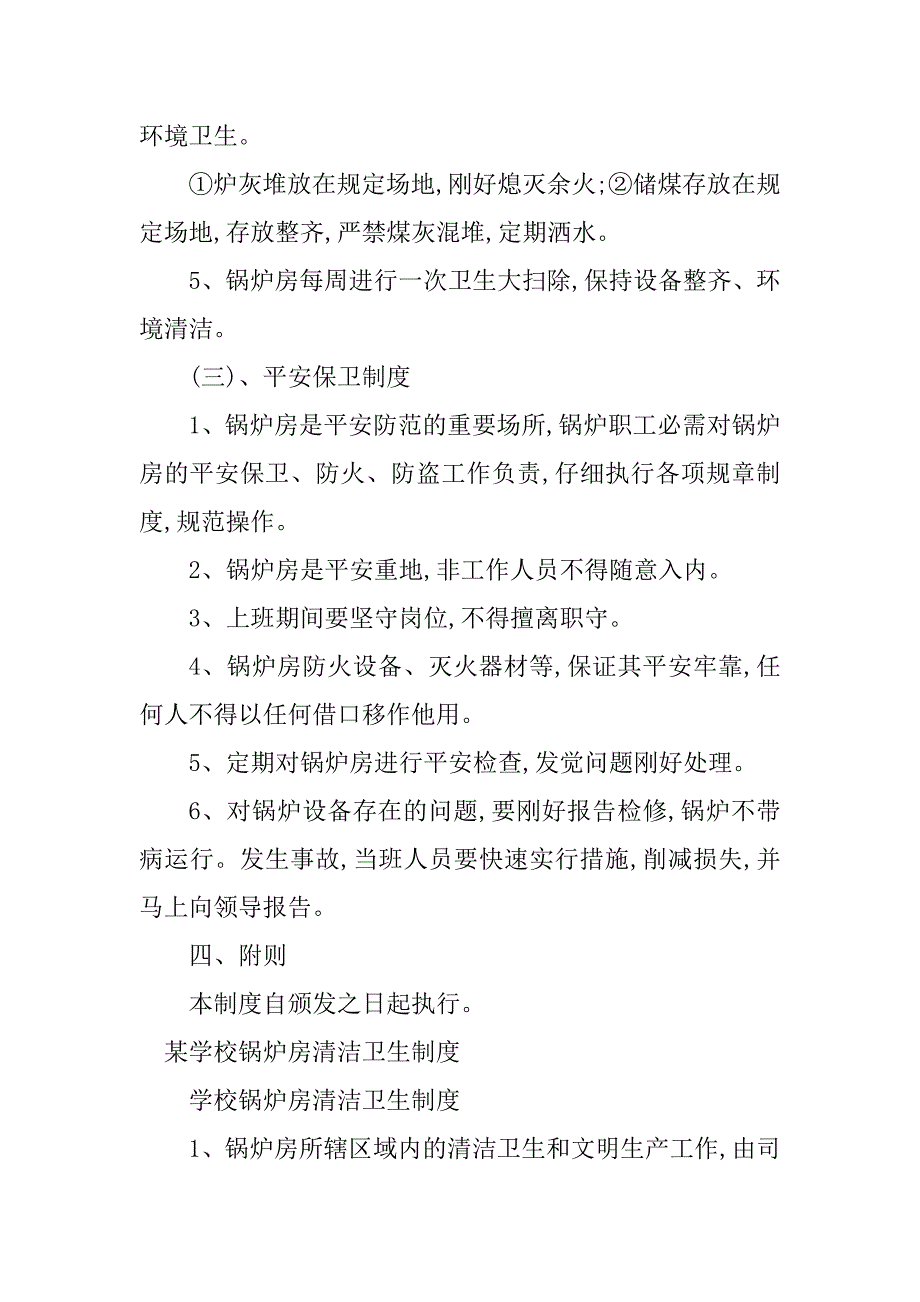 环境卫生。

①炉灰堆放在规定场地,刚好熄灭余火;②储煤存放在规定场地,存放整齐,严禁煤灰混堆,定期洒水。

5、锅炉房每周进行一次卫生大扫除,保持设备整齐、环境清洁。

(三)、平安保卫制度

1、锅炉房是平安防范的重要场所,锅炉职工必需对锅炉房的平安保卫、防火、防盗工作负责,仔细执行各项规章制度,规范操作。

2、锅炉房是平安重地,非工作人员不得随意入内。

3、上班期间要坚守岗位,不得擅离职守。

4、锅炉房防火设备、灭火器材等,保证其平安牢靠,任何人不得以任何借口移作他用。

5、定期对锅炉房进行平安检查,发觉问题刚好处理。

6、对锅炉设备存在的问题,要刚好报告检修,锅炉不带病运行。发生事故,当班人员要快速实行措施,削减损失,并马上向领导报告。

四、附则

本制度自颁发之日起执行。

某学校锅炉房清洁卫生制度

学校锅炉房清洁卫生制度

1、锅炉房所辖区域内的清洁卫生和文明生产工作,由司